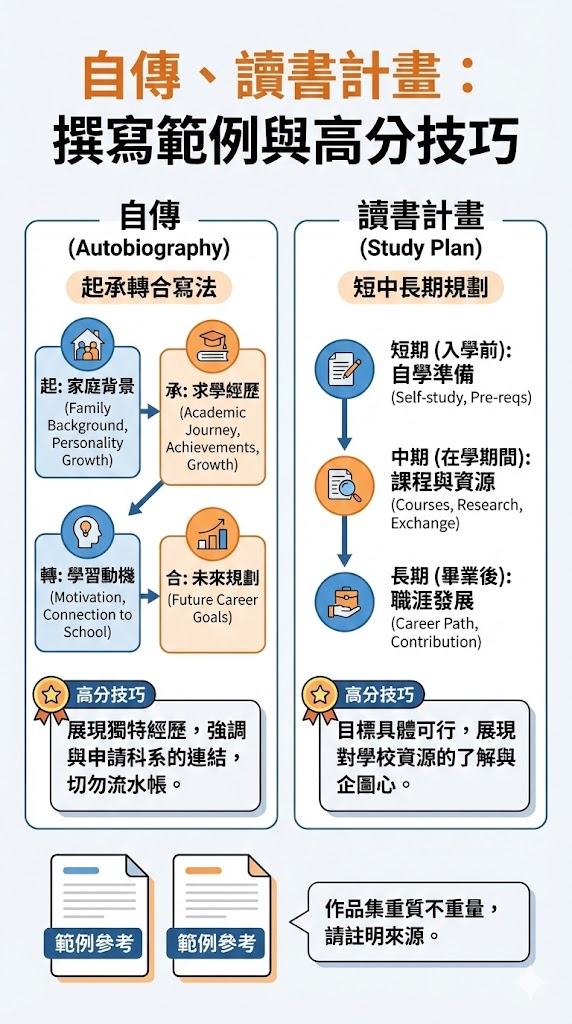 自傳、讀書計畫：
撰寫範例與高分技巧

自傳
(Autobiography)
起承轉合寫法

起: 家庭背景
(Family Background, Personality Growth)

承: 求學經歷
(Academic Journey, Achievements, Growth)

轉: 學習動機
(Motivation, Connection to School)

合: 未來規劃
(Future Career Goals)

高分技巧
展現獨特經歷，強調與申請科系的連結，切勿流水帳。

讀書計畫
(Study Plan)
短中長期規劃

短期 (入學前):
自學準備
(Self-study, Pre-reqs)

中期 (在學期間):
課程與資源
(Courses, Research, Exchange)

長期 (畢業後):
職涯發展
(Career Path, Contribution)

高分技巧
目標具體可行，展現對學校資源的了解與企圖心。

範例參考

範例參考

作品集重質不重量，請註明來源。